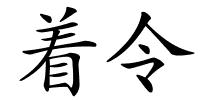 着令